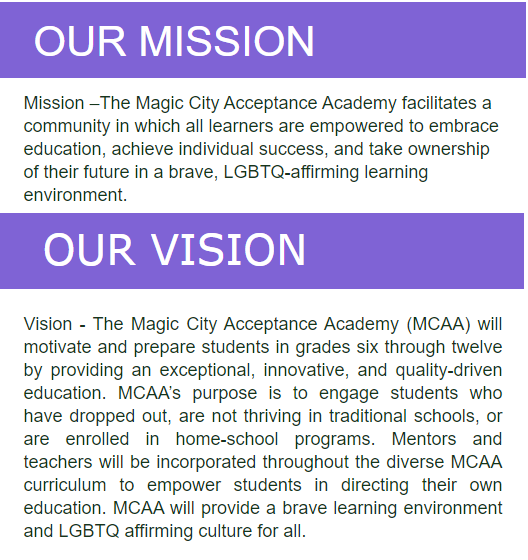 OUR MISSION

Mission –The Magic City Acceptance Academy facilitates a community in which all learners are empowered to embrace education, achieve individual success, and take ownership of their future in a brave, LGBTQ-affirming learning environment.

OUR VISION

Vision - The Magic City Acceptance Academy (MCAA) will motivate and prepare students in grades six through twelve by providing an exceptional, innovative, and quality-driven education. MCAA's purpose is to engage students who have dropped out, are not thriving in traditional schools, or are enrolled in home-school programs. Mentors and teachers will be incorporated throughout the diverse MCAA curriculum to empower students in directing their own education. MCAA will provide a brave learning environment and LGBTQ affirming culture for all.